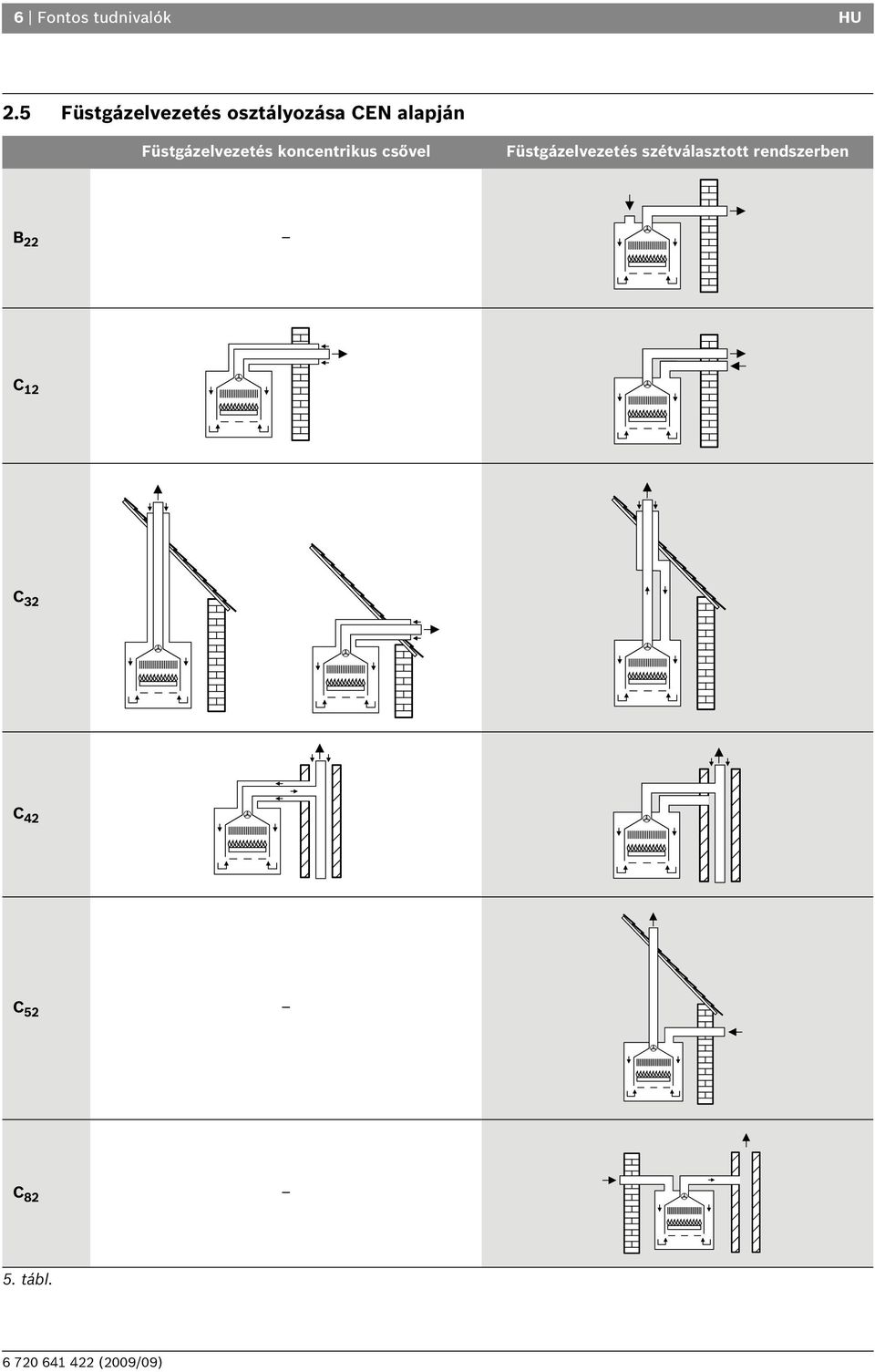 6 | Fontos tudnivalók HU

2.5 Füstgázelvezetés osztályozása CEN alapján

| | Füstgázelvezetés koncentrikus csővel | Füstgázelvezetés szétválasztott rendszerben |
|---|---|---|
| $B_{22}$ | – | |
| $C_{12}$ | | |
| $C_{32}$ | | |
| $C_{42}$ | | |
| $C_{52}$ | – | |
| $C_{82}$ | – | |

5. tábl.

6 720 641 422 (2009/09)